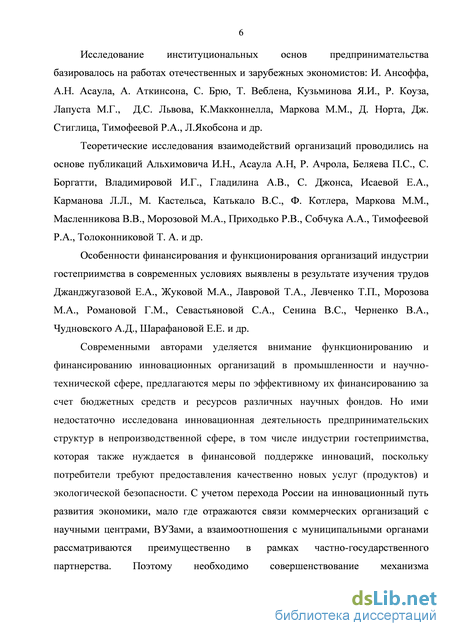 6

Исследование институциональных основ предпринимательства базировалось на работах отечественных и зарубежных экономистов: И. Ансоффа, А.Н. Асаула, А. Аткинсона, С. Брю, Т. Веблена, Кузьминова Я.И., Р. Коуза, Лапуста М.Г., Д.С. Львова, К.Макконнелла, Маркова М.М., Д. Норта, Дж. Стиглица, Тимофеевой Р.А., Л.Якобсона и др.

Теоретические исследования взаимодействий организаций проводились на основе публикаций Альхимовича И.Н., Асаула А.Н, Р. Ачрола, Беляева П.С., С. Боргатти, Владимировой И.Г., Гладилина А.В., С. Джонса, Исаевой Е.А., Карманова Л.Л., М. Кастельса, Катькало В.С., Ф. Котлера, Маркова М.М., Масленникова В.В., Морозовой М.А., Приходько Р.В., Собчука А.А., Тимофеевой Р.А., Толоконниковой Т. А. и др.

Особенности финансирования и функционирования организаций индустрии гостеприимства в современных условиях выявлены в результате изучения трудов Джанджугазовой Е.А., Жуковой М.А., Лавровой Т.А., Левченко Т.П., Морозова М.А., Романовой Г.М., Севастьяновой С.А., Сенина В.С., Черненко В.А., Чудновского А.Д., Шарафановой Е.Е. и др.

Современными авторами уделяется внимание функционированию и финансированию инновационных организаций в промышленности и научно-технической сфере, предлагаются меры по эффективному их финансированию за счет бюджетных средств и ресурсов различных научных фондов. Но ими недостаточно исследована инновационная деятельность предпринимательских структур в непроизводственной сфере, в том числе индустрии гостеприимства, которая также нуждается в финансовой поддержке инноваций, поскольку потребители требуют предоставления качественно новых услуг (продуктов) и экологической безопасности. С учетом перехода России на инновационный путь развития экономики, мало где отражаются связи коммерческих организаций с научными центрами, ВУЗами, а взаимоотношения с муниципальными органами рассматриваются преимущественно в рамках частно-государственного партнерства. Поэтому необходимо совершенствование механизма

dsLib.net
библиотека диссертаций